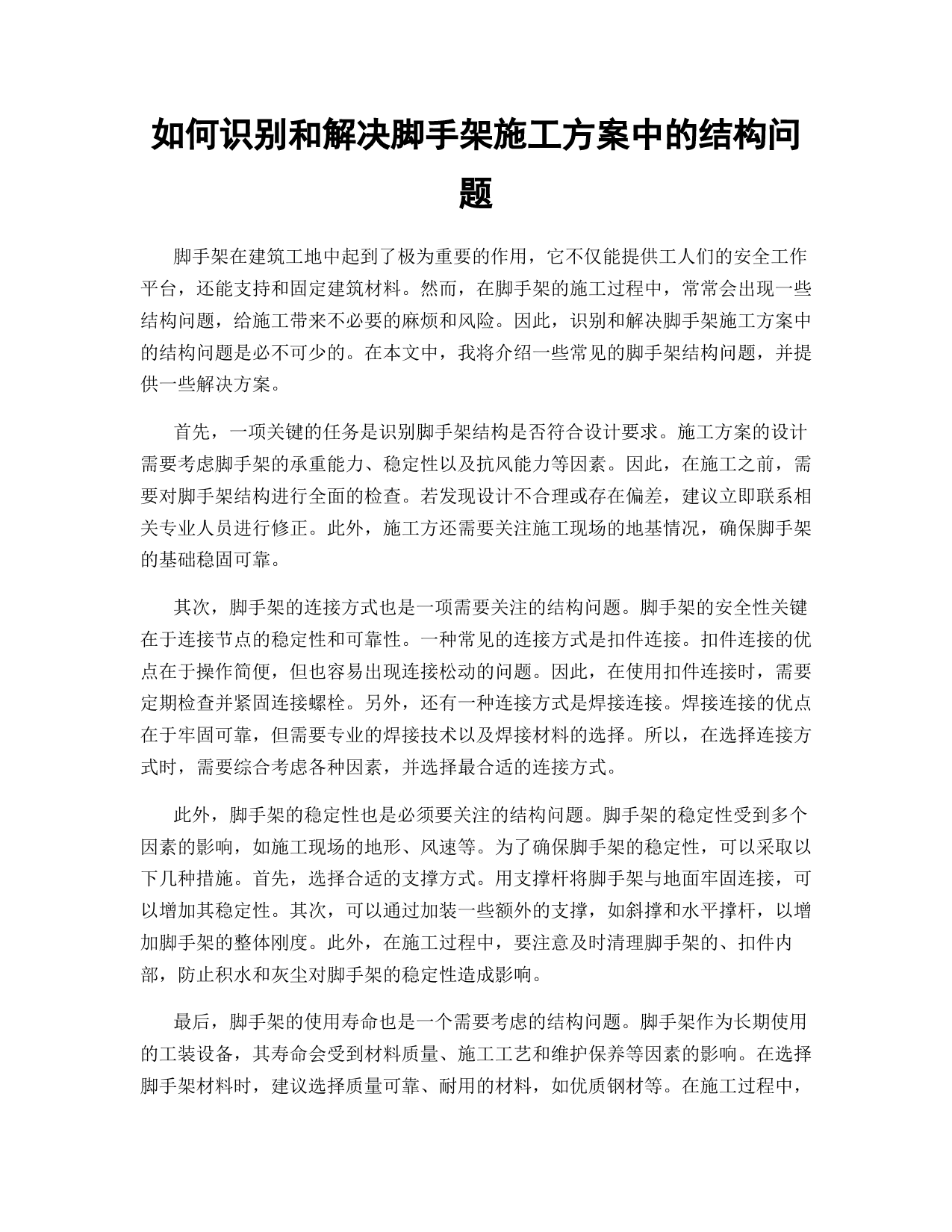 如何识别和解决脚手架施工方案中的结构问题

脚手架在建筑工地中起到了极为重要的作用，它不仅能提供工人们的安全工作平台，还能支持和固定建筑材料。然而，在脚手架的施工过程中，常常会出现一些结构问题，给施工带来不必要的麻烦和风险。因此，识别和解决脚手架施工方案中的结构问题是必不可少的。在本文中，我将介绍一些常见的脚手架结构问题，并提供一些解决方案。

首先，一项关键的任务是识别脚手架结构是否符合设计要求。施工方案的设计需要考虑脚手架的承重能力、稳定性以及抗风能力等因素。因此，在施工之前，需要对脚手架结构进行全面的检查。若发现设计不合理或存在偏差，建议立即联系相关专业人员进行修正。此外，施工方还需要关注施工现场的地基情况，确保脚手架的基础稳固可靠。

其次，脚手架的连接方式也是一项需要关注的结构问题。脚手架的安全性关键在于连接节点的稳定性和可靠性。一种常见的连接方式是扣件连接。扣件连接的优点在于操作简便，但也容易出现连接松动的问题。因此，在使用扣件连接时，需要定期检查并紧固连接螺栓。另外，还有一种连接方式是焊接连接。焊接连接的优点在于牢固可靠，但需要专业的焊接技术以及焊接材料的选择。所以，在选择连接方式时，需要综合考虑各种因素，并选择最合适的连接方式。

此外，脚手架的稳定性也是必须要关注的结构问题。脚手架的稳定性受到多个因素的影响，如施工现场的地形、风速等。为了确保脚手架的稳定性，可以采取以下几种措施。首先，选择合适的支撑方式。用支撑杆将脚手架与地面牢固连接，可以增加其稳定性。其次，可以通过加装一些额外的支撑，如斜撑和水平撑杆，以增加脚手架的整体刚度。此外，在施工过程中，要注意及时清理脚手架的、扣件内部，防止积水和灰尘对脚手架的稳定性造成影响。

最后，脚手架的使用寿命也是一个需要考虑的结构问题。脚手架作为长期使用的工装设备，其寿命会受到材料质量、施工工艺和维护保养等因素的影响。在选择脚手架材料时，建议选择质量可靠、耐用的材料，如优质钢材等。在施工过程中，